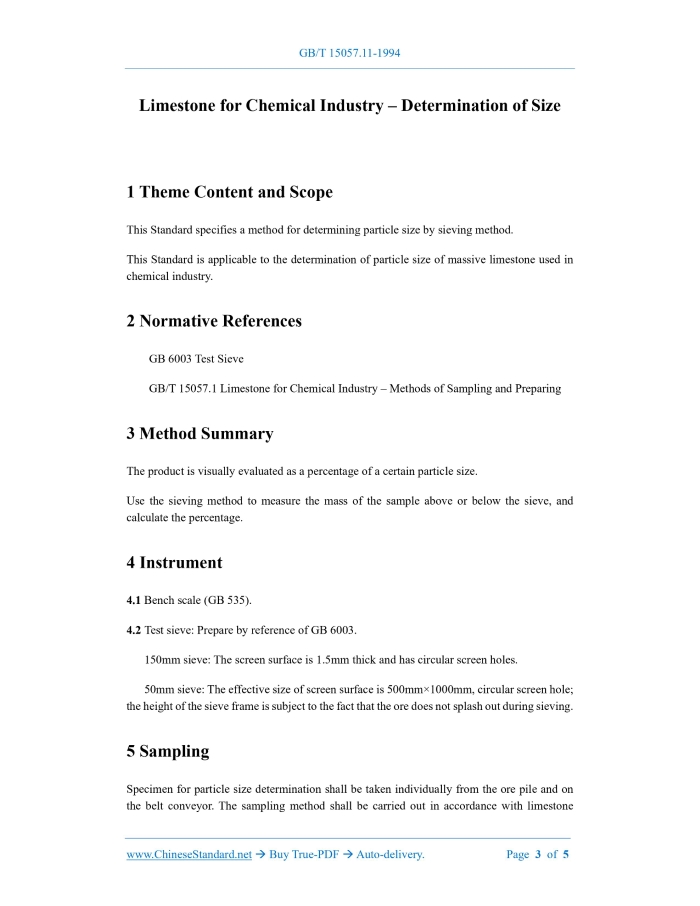 GB/T 15057.11-1994

Limestone for Chemical Industry – Determination of Size

1 Theme Content and Scope

This Standard specifies a method for determining particle size by sieving method.

This Standard is applicable to the determination of particle size of massive limestone used in chemical industry.

2 Normative References

GB 6003 Test Sieve

GB/T 15057.1 Limestone for Chemical Industry – Methods of Sampling and Preparing

3 Method Summary

The product is visually evaluated as a percentage of a certain particle size.

Use the sieving method to measure the mass of the sample above or below the sieve, and calculate the percentage.

4 Instrument

4.1 Bench scale (GB 535).

4.2 Test sieve: Prepare by reference of GB 6003.

150mm sieve: The screen surface is 1.5mm thick and has circular screen holes.

50mm sieve: The effective size of screen surface is 500mm×1000mm, circular screen hole; the height of the sieve frame is subject to the fact that the ore does not splash out during sieving.

5 Sampling

Specimen for particle size determination shall be taken individually from the ore pile and on the belt conveyor. The sampling method shall be carried out in accordance with limestone

www.ChineseStandard.net → Buy True-PDF → Auto-delivery.     Page 3 of 5